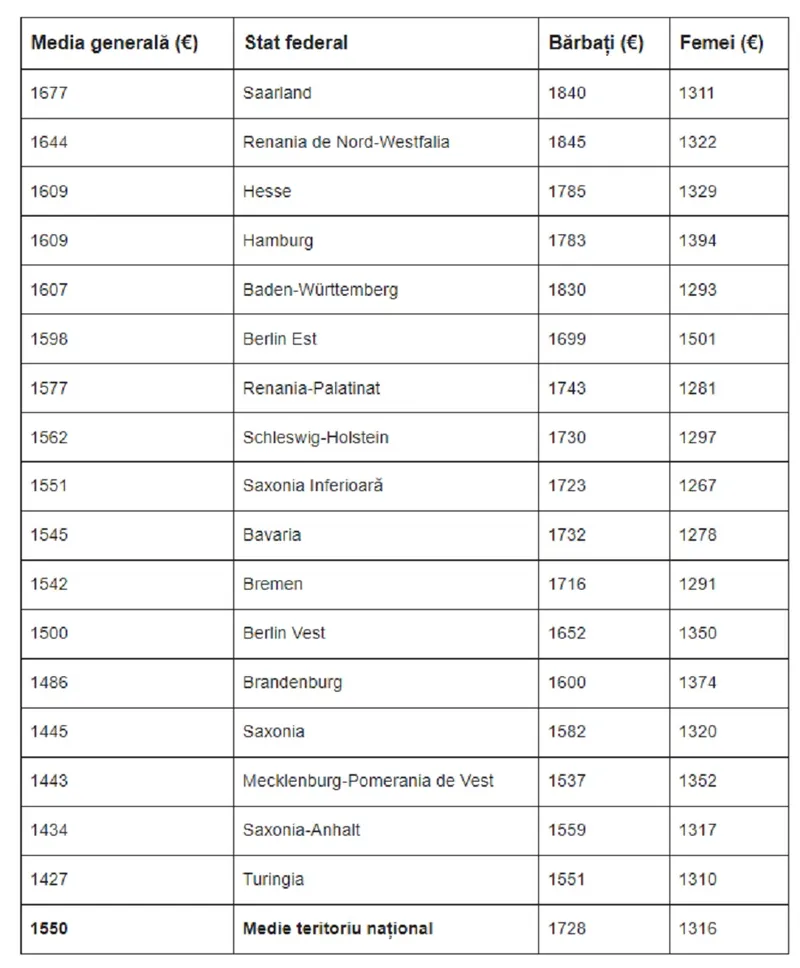 | Media generală (€) | Stat federal | Bărbați (€) | Femei (€) |
|---|---|---|---|
| 1677 | Saarland | 1840 | 1311 |
| 1644 | Renania de Nord-Westfalia | 1845 | 1322 |
| 1609 | Hesse | 1785 | 1329 |
| 1609 | Hamburg | 1783 | 1394 |
| 1607 | Baden-Württemberg | 1830 | 1293 |
| 1598 | Berlin Est | 1699 | 1501 |
| 1577 | Renania-Palatinat | 1743 | 1281 |
| 1562 | Schleswig-Holstein | 1730 | 1297 |
| 1551 | Saxonia Inferioară | 1723 | 1267 |
| 1545 | Bavaria | 1732 | 1278 |
| 1542 | Bremen | 1716 | 1291 |
| 1500 | Berlin Vest | 1652 | 1350 |
| 1486 | Brandenburg | 1600 | 1374 |
| 1445 | Saxonia | 1582 | 1320 |
| 1443 | Mecklenburg-Pomerania de Vest | 1537 | 1352 |
| 1434 | Saxonia-Anhalt | 1559 | 1317 |
| 1427 | Turingia | 1551 | 1310 |
| **1550** | **Medie teritoriu național** | 1728 | 1316 |